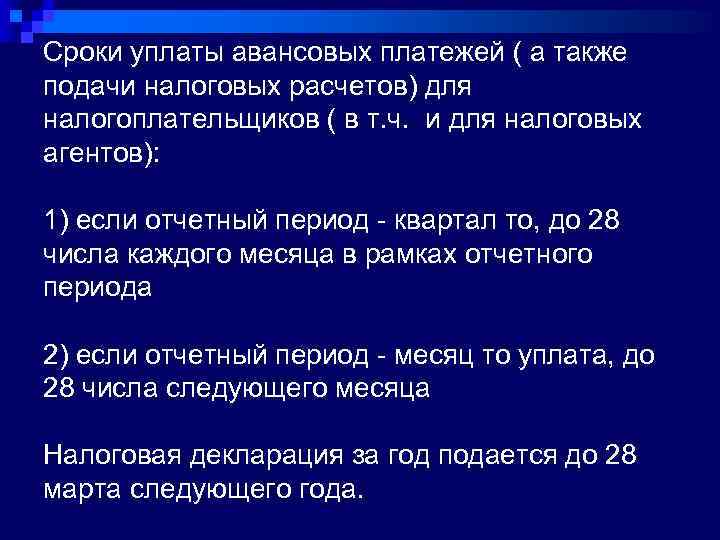 Сроки уплаты авансовых платежей ( а также подачи налоговых расчетов) для налогоплательщиков ( в т.ч.  и для налоговых агентов):

1) если отчетный период - квартал то, до 28 числа каждого месяца в рамках отчетного периода

2) если отчетный период - месяц то уплата, до 28 числа следующего месяца

Налоговая декларация за год подается до 28 марта следующего года.